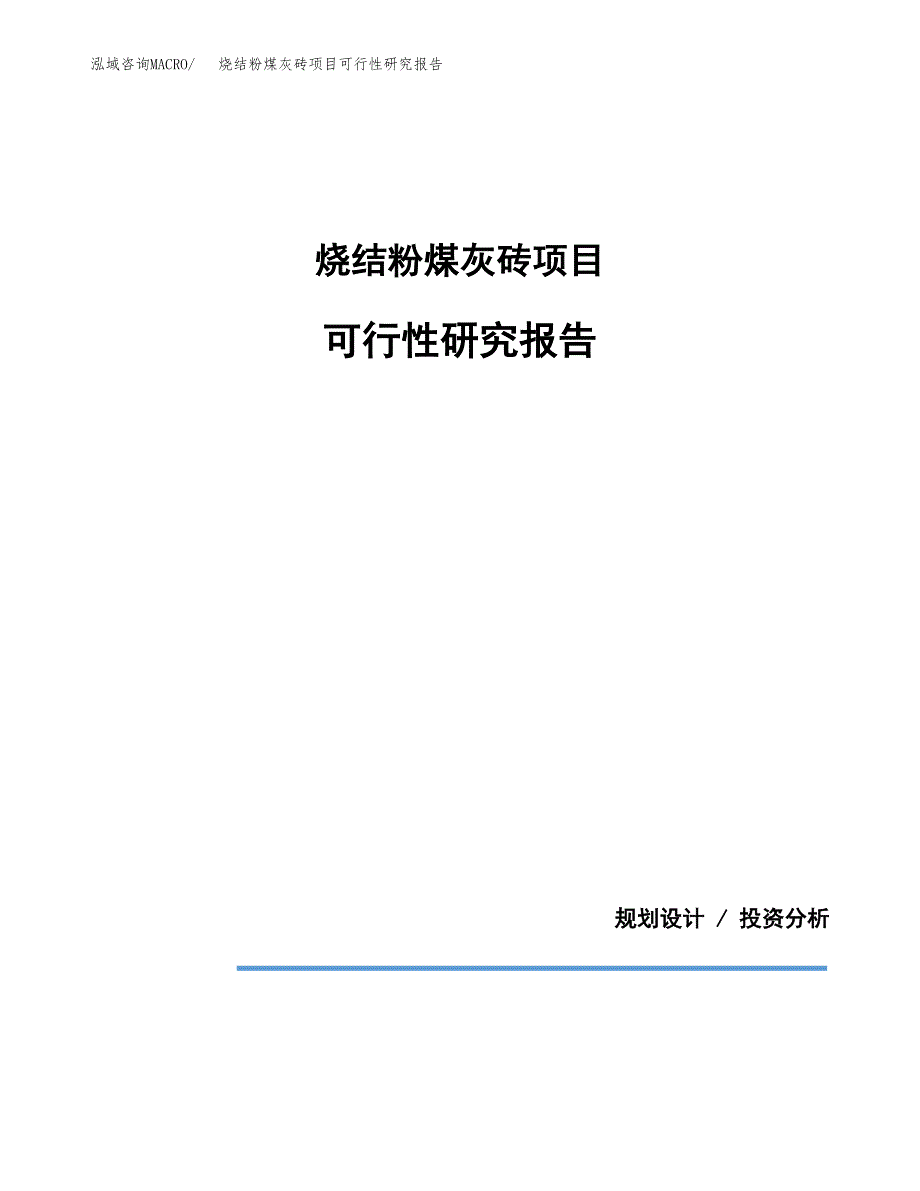 泓域咨询MACRO/ 烧结粉煤灰砖项目可行性研究报告

烧结粉煤灰砖项目

可行性研究报告

规划设计 / 投资分析